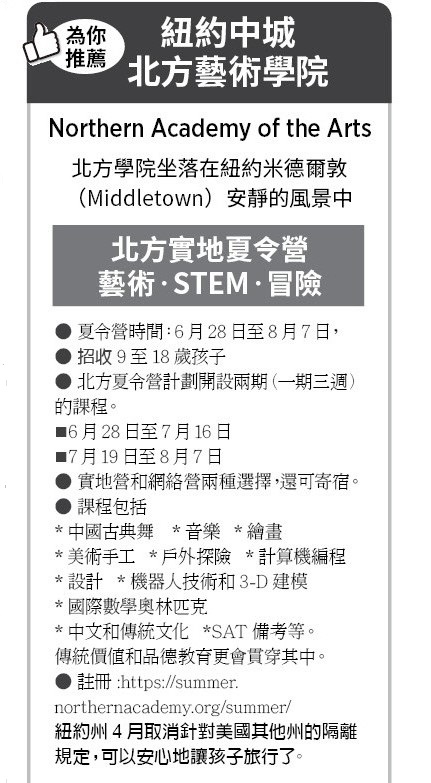 為你推薦

紐約中城
北方藝術學院

Northern Academy of the Arts

北方學院坐落在紐約米德爾敦（Middletown）安靜的風景中

北方實地夏令營
藝術·STEM·冒險

● 夏令營時間：6月28日至8月7日，
● 招收9至18歲孩子
● 北方夏令營計劃開設兩期（一期三週）的課程。
■6月28日至7月16日
■7月19日至8月7日
● 實地營和網絡營兩種選擇，還可寄宿。
● 課程包括
* 中國古典舞 * 音樂 * 繪畫
* 美術手工 * 戶外探險 * 計算機編程
* 設計 * 機器人技術和3-D建模
* 國際數學奧林匹克
* 中文和傳統文化 *SAT備考等。
傳統價值和品德教育更會貫穿其中。
● 註冊 :https://summer.northernacademy.org/summer/

紐約州4月取消針對美國其他州的隔離規定，可以安心地讓孩子旅行了。